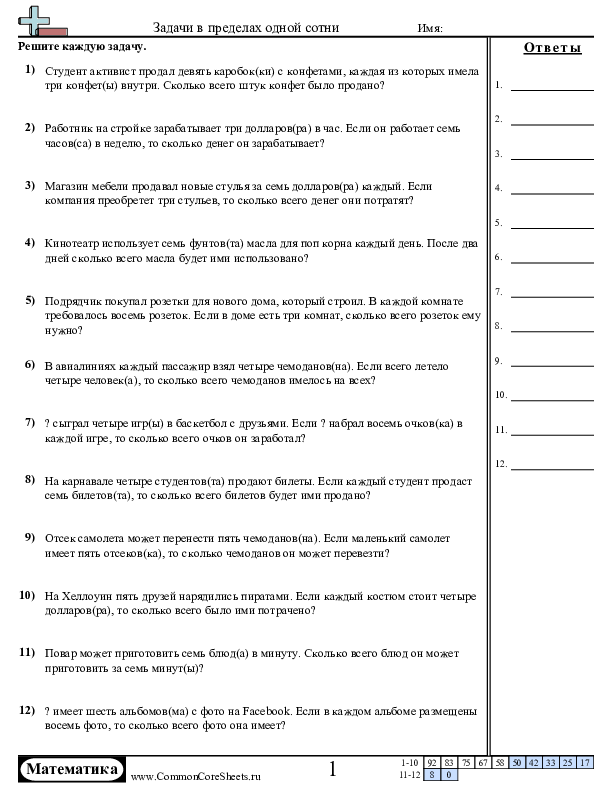 Задачи в пределах одной сотни Имя:

Решите каждую задачу.

1) Студент активист продал девять каробок(ки) с конфетами, каждая из которых имела три конфет(ы) внутри. Сколько всего штук конфет было продано?

2) Работник на стройке зарабатывает три долларов(ра) в час. Если он работает семь часов(са) в неделю, то сколько денег он зарабатывает?

3) Магазин мебели продавал новые стулья за семь долларов(ра) каждый. Если компания преобретет три стульев, то сколько всего денег они потратят?

4) Кинотеатр использует семь фунтов(та) масла для поп корна каждый день. После два дней сколько всего масла будет ими использовано?

5) Подрядчик покупал розетки для нового дома, который строил. В каждой комнате требовалось восемь розеток. Если в доме есть три комнат, сколько всего розеток ему нужно?

6) В авиалиниях каждый пассажир взял четыре чемоданов(на). Если всего летело четыре человек(а), то сколько всего чемоданов имелось на всех?

7) ? сыграл четыре игр(ы) в баскетбол с друзьями. Если ? набрал восемь очков(ка) в каждой игре, то сколько всего очков он заработал?

8) На карнавале четыре студентов(та) продают билеты. Если каждый студент продаст семь билетов(та), то сколько всего билетов будет ими продано?

9) Отсек самолета может перенести пять чемоданов(на). Если маленький самолет имеет пять отсеков(ка), то сколько чемоданов он может перевезти?

10) На Хеллоуин пять друзей нарядились пиратами. Если каждый костюм стоит четыре долларов(ра), то сколько всего было ими потрачено?

11) Повар может приготовить семь блюд(а) в минуту. Сколько всего блюд он может приготовить за семь минут(ы)?

12) ? имеет шесть альбомов(ма) с фото на Facebook. Если в каждом альбоме размещены восемь фото, то сколько всего фото она имеет?

Ответы

1.
2.
3.
4.
5.
6.
7.
8.
9.
10.
11.
12.

Математика www.CommonCoreSheets.ru 1

| 1-10 | 92 | 83 | 75 | 67 | 58 | 50 | 42 | 33 | 25 | 17 |
|---|---|---|---|---|---|---|---|---|---|---|
| 11-12 | 8 | 0 | | | | | | | | |